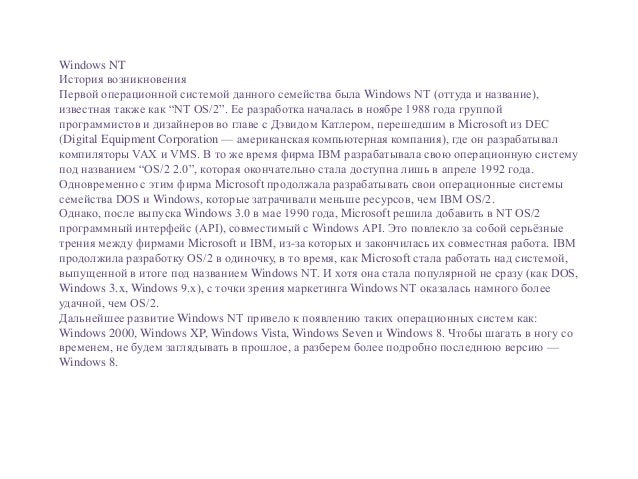 Windows NT
История возникновения
Первой операционной системой данного семейства была Windows NT (оттуда и название), известная также как “NT OS/2”. Ее разработка началась в ноябре 1988 года группой программистов и дизайнеров во главе с Дэвидом Катлером, перешедшим в Microsoft из DEC (Digital Equipment Corporation — американская компьютерная компания), где он разрабатывал компиляторы VAX и VMS. В то же время фирма IBM разрабатывала свою операционную систему под названием “OS/2 2.0”, которая окончательно стала доступна лишь в апреле 1992 года. Одновременно с этим фирма Microsoft продолжала разрабатывать свои операционные системы семейства DOS и Windows, которые затрачивали меньше ресурсов, чем IBM OS/2.
Однако, после выпуска Windows 3.0 в мае 1990 года, Microsoft решила добавить в NT OS/2 программный интерфейс (API), совместимый с Windows API. Это повлекло за собой серьёзные трения между фирмами Microsoft и IBM, из-за которых и закончилась их совместная работа. IBM продолжила разработку OS/2 в одиночку, в то время, как Microsoft стала работать над системой, выпущенной в итоге под названием Windows NT. И хотя она стала популярной не сразу (как DOS, Windows 3.x, Windows 9.x), с точки зрения маркетинга Windows NT оказалась намного более удачной, чем OS/2.
Дальнейшее развитие Windows NT привело к появлению таких операционных систем как: Windows 2000, Windows XP, Windows Vista, Windows Seven и Windows 8. Чтобы шагать в ногу со временем, не будем заглядывать в прошлое, а разберем более подробно последнюю версию — Windows 8.